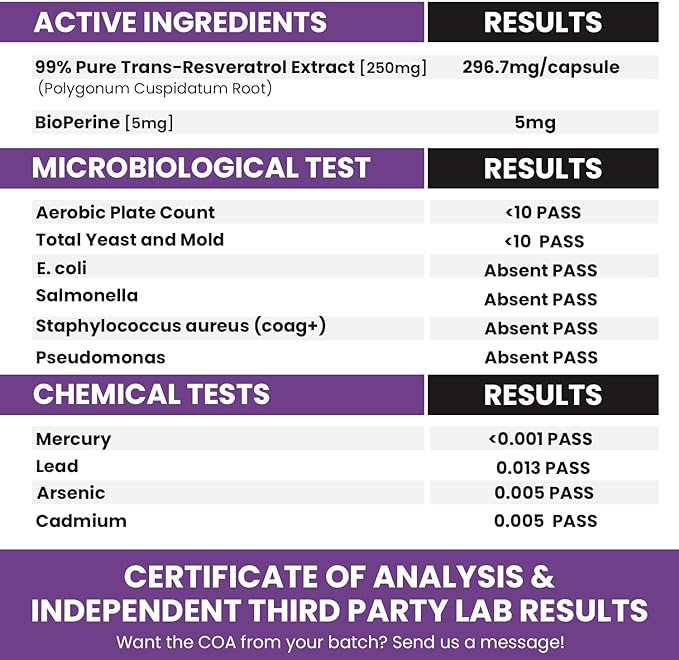 | ACTIVE INGREDIENTS | RESULTS |
|---|---|
| 99% Pure Trans-Resveratrol Extract [250mg] (Polygonum Cuspidatum Root) | 296.7mg/capsule |
| BioPerine [5mg] | 5mg |

| MICROBIOLOGICAL TEST | RESULTS |
|---|---|
| Aerobic Plate Count | <10 PASS |
| Total Yeast and Mold | <10 PASS |
| E. coli | Absent PASS |
| Salmonella | Absent PASS |
| Staphylococcus aureus (coag+) | Absent PASS |
| Pseudomonas | Absent PASS |

| CHEMICAL TESTS | RESULTS |
|---|---|
| Mercury | <0.001 PASS |
| Lead | 0.013 PASS |
| Arsenic | 0.005 PASS |
| Cadmium | 0.005 PASS |

CERTIFICATE OF ANALYSIS & INDEPENDENT THIRD PARTY LAB RESULTS

Want the COA from your batch? Send us a message!